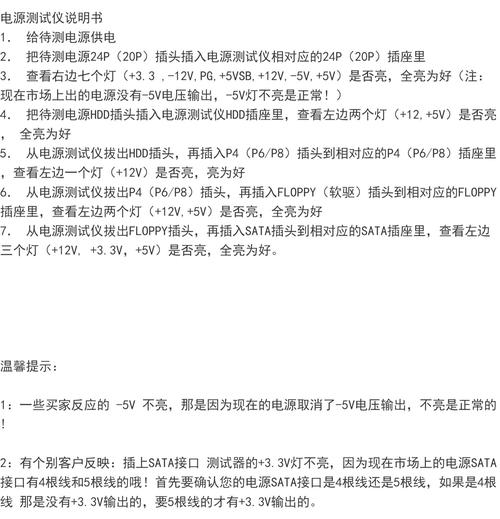 电源测试仪说明书

1. 给待测电源供电

2. 把待测电源24P（20P）插头插入电源测试仪相对应的24P（20P）插座里

3. 查看右边七个灯（+3.3 ,-12V,PG,+5VSB,+12V,-5V,+5V）是否亮，全亮为好（注：现在市场上出的电源没有-5V电压输出，-5V灯不亮是正常！）

4. 把待测电源HDD插头插入电源测试仪HDD插座里，查看左边两个灯（+12,+5V）是否亮，全亮为好

5. 从电源测试仪拔出HDD插头，再插入P4（P6/P8）插头到相对应的P4（P6/P8）插座里，查看左边一个灯（+12V）是否亮，亮为好

6. 从电源测试仪拔出P4（P6/P8）插头，再插入FLOPPY（软驱）插头到相对应的FLOPPY插座里，查看左边两个灯（+12V,+5V）是否亮，全亮为好

7. 从电源测试仪拔出FLOPPY插头，再插入SATA插头到相对应的SATA插座里，查看左边三个灯（+12V, +3.3V, +5V）是否亮，全亮为好。

温馨提示：

1：一些买家反应的 -5V 不亮，那是因为现在的电源取消了-5V电压输出，不亮是正常的！

2：有个别客户反映：插上SATA接口 测试器的+3.3V灯不亮，因为现在市场上的电源SATA接口有4根线和5根线的哦！首先要确认您的电源SATA接口是4根线还是5根线，如果是4根线 那是没有+3.3V输出的，要5根线的才有+3.3V输出的。